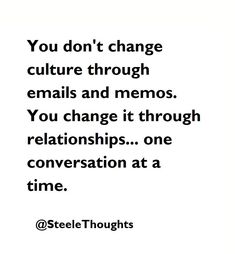 You don't change culture through emails and memos. You change it through relationships... one conversation at a time.

@SteeleThoughts